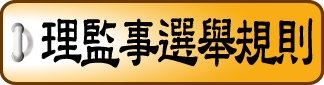 理監事選舉規則